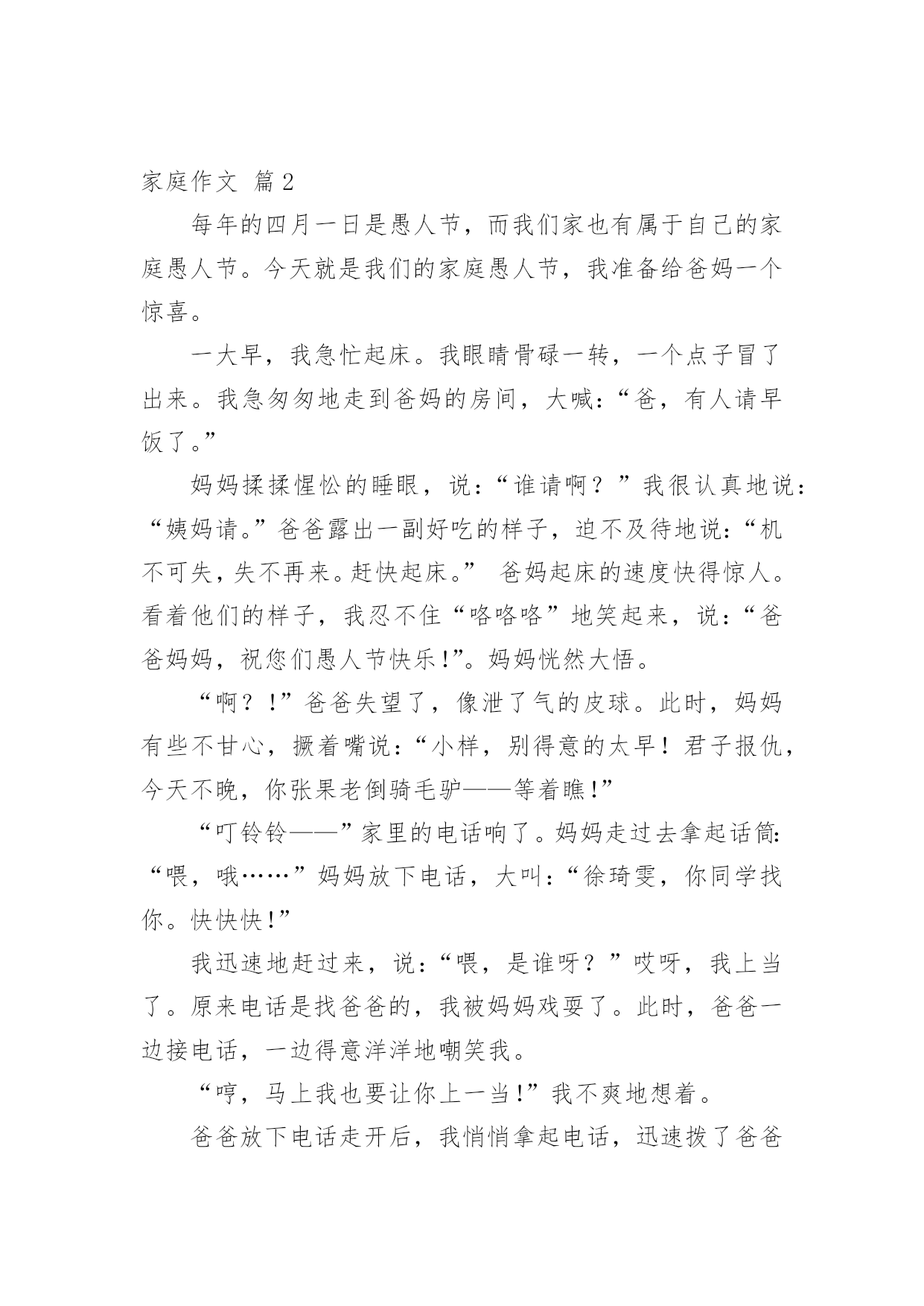 家庭作文 篇2

每年的四月一日是愚人节，而我们家也有属于自己的家庭愚人节。今天就是我们的家庭愚人节，我准备给爸妈一个惊喜。

一大早，我急忙起床。我眼睛骨碌一转，一个点子冒了出来。我急匆匆地走到爸妈的房间，大喊：“爸，有人请早饭了。”

妈妈揉揉惺忪的睡眼，说：“谁请啊？”我很认真地说：“姨妈请。”爸爸露出一副好吃的样子，迫不及待地说：“机不可失，失不再来。赶快起床。” 爸妈起床的速度快得惊人。看着他们的样子，我忍不住“咯咯咯”地笑起来，说：“爸爸妈妈，祝您们愚人节快乐!”。妈妈恍然大悟。

“啊？!”爸爸失望了，像泄了气的皮球。此时，妈妈有些不甘心，撅着嘴说：“小样，别得意的太早！君子报仇，今天不晚，你张果老倒骑毛驴——等着瞧!”

“叮铃铃——”家里的电话响了。妈妈走过去拿起话筒：“喂，哦……”妈妈放下电话，大叫：“徐琦雯，你同学找你。快快快!”

我迅速地赶过来，说：“喂，是谁呀？”哎呀，我上当了。原来电话是找爸爸的，我被妈妈戏耍了。此时，爸爸一边接电话，一边得意洋洋地嘲笑我。

“哼，马上我也要让你上一当!”我不爽地想着。

爸爸放下电话走开后，我悄悄拿起电话，迅速拨了爸爸